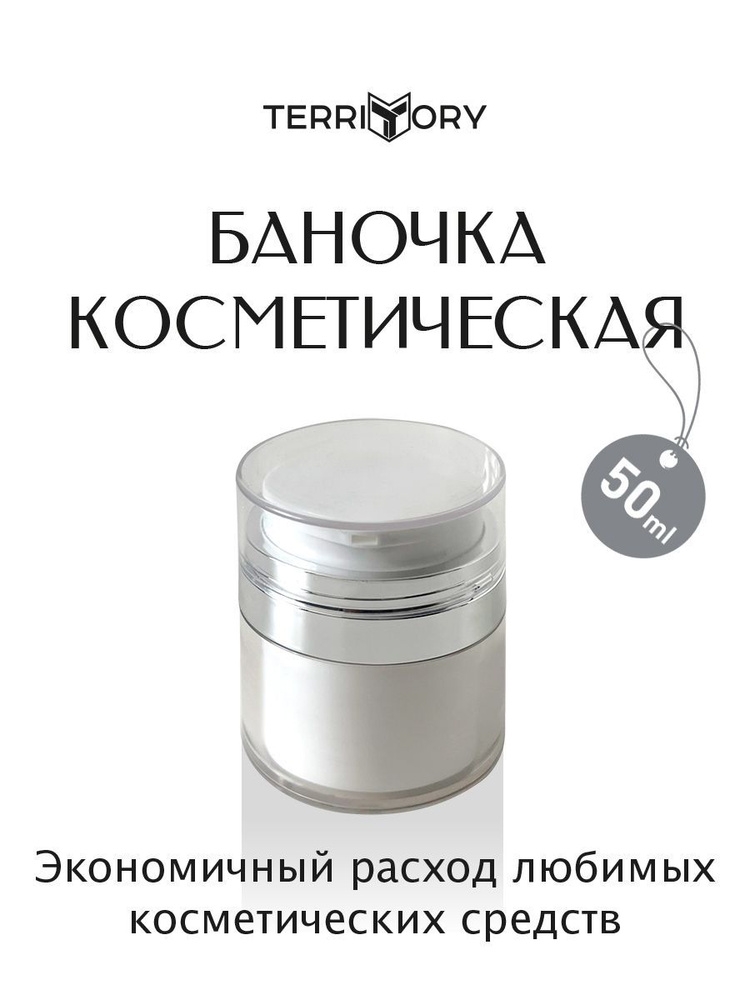 TERRITORY

БАНОЧКА КОСМЕТИЧЕСКАЯ

50 ml

Экономичный расход любимых косметических средств